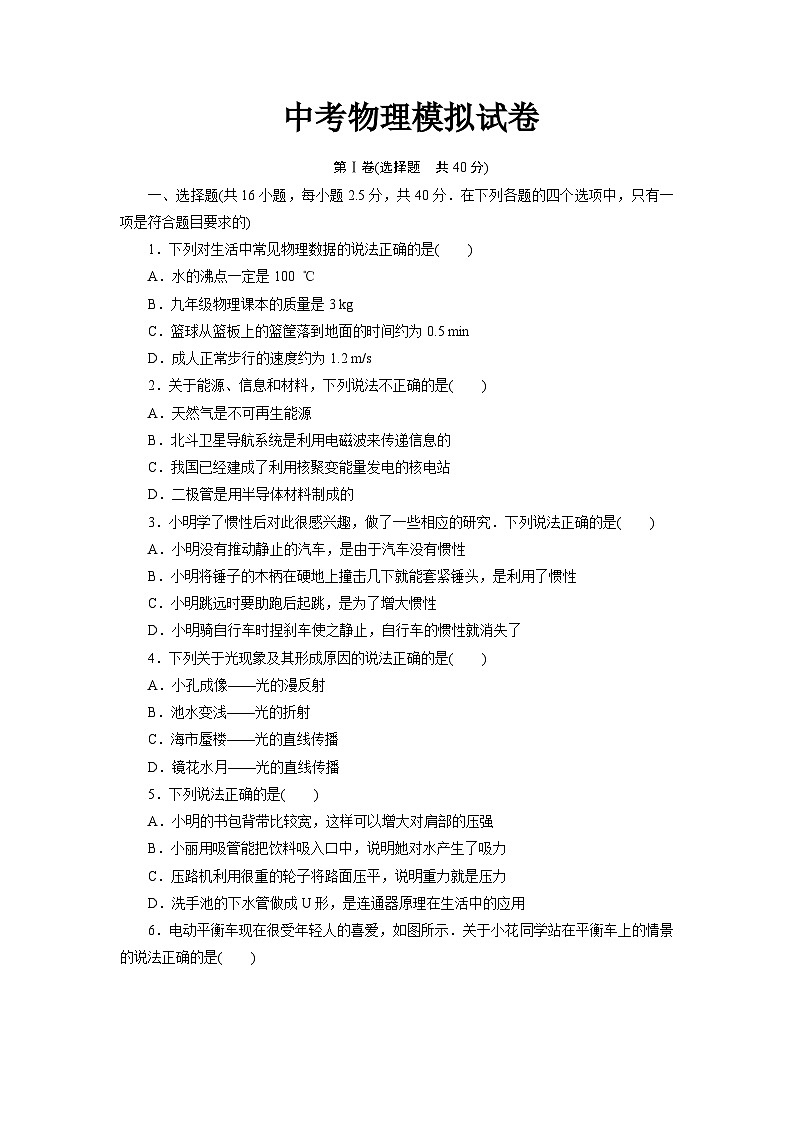 中考物理模拟试卷

第Ⅰ卷(选择题　共 40 分)

一、选择题(共 16 小题，每小题 2.5 分，共 40 分．在下列各题的四个选项中，只有一项是符合题目要求的)

1．下列对生活中常见物理数据的说法正确的是(　　)

A．水的沸点一定是 100 ℃

B．九年级物理课本的质量是 3 kg

C．篮球从篮板上的篮筐落到地面的时间约为 0.5 min

D．成人正常步行的速度约为 1.2 m/s

2．关于能源、信息和材料，下列说法不正确的是(　　)

A．天然气是不可再生能源

B．北斗卫星导航系统是利用电磁波来传递信息的

C．我国已经建成了利用核聚变能量发电的核电站

D．二极管是用半导体材料制成的

3．小明学了惯性后对此很感兴趣，做了一些相应的研究．下列说法正确的是(　　)

A．小明没有推动静止的汽车，是由于汽车没有惯性

B．小明将锤子的木柄在硬地上撞击几下就能套紧锤头，是利用了惯性

C．小明跳远时要助跑后起跳，是为了增大惯性

D．小明骑自行车时捏刹车使之静止，自行车的惯性就消失了

4．下列关于光现象及其形成原因的说法正确的是(　　)

A．小孔成像——光的漫反射

B．池水变浅——光的折射

C．海市蜃楼——光的直线传播

D．镜花水月——光的直线传播

5．下列说法正确的是(　　)

A．小明的书包背带比较宽，这样可以增大对肩部的压强

B．小丽用吸管能把饮料吸入口中，说明她对水产生了吸力

C．压路机利用很重的轮子将路面压平，说明重力就是压力

D．洗手池的下水管做成 U 形，是连通器原理在生活中的应用

6．电动平衡车现在很受年轻人的喜爱，如图所示．关于小花同学站在平衡车上的情景的说法正确的是(　　)